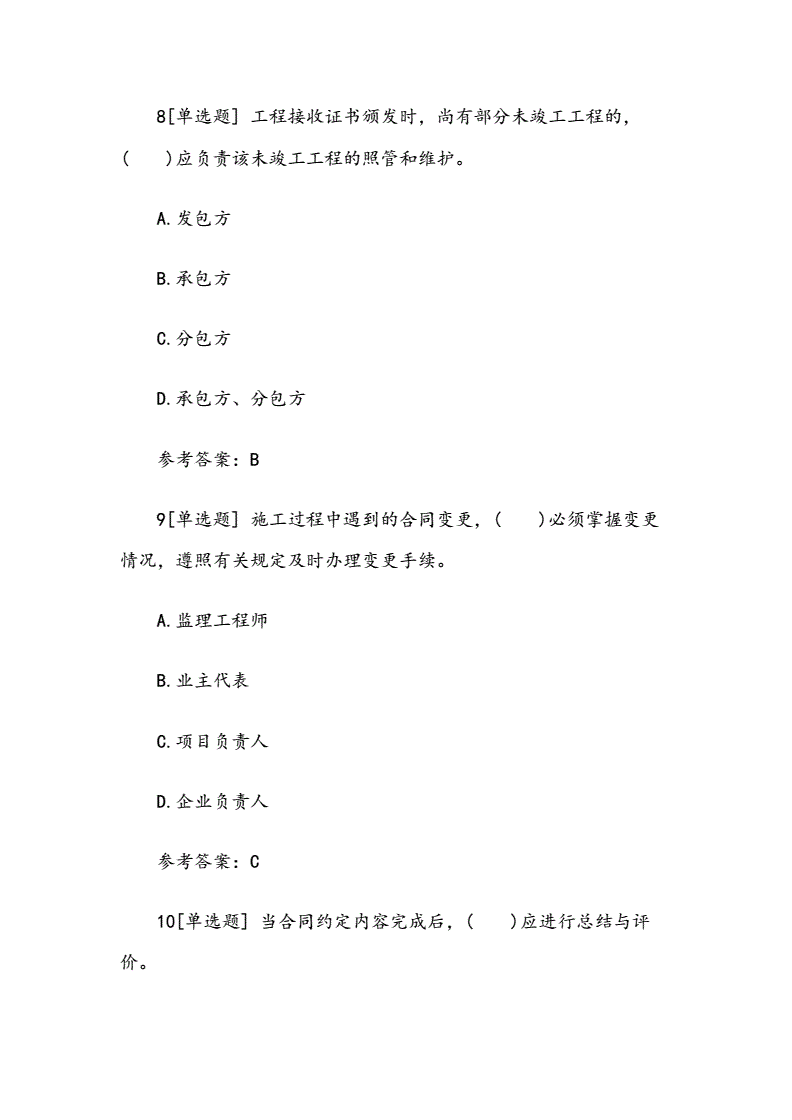 8[单选题] 工程接收证书颁发时，尚有部分未竣工工程的，(　　)应负责该未竣工工程的照管和维护。

A.发包方

B.承包方

C.分包方

D.承包方、分包方

参考答案：B

9[单选题] 施工过程中遇到的合同变更，(　　)必须掌握变更情况，遵照有关规定及时办理变更手续。

A.监理工程师

B.业主代表

C.项目负责人

D.企业负责人

参考答案：C

10[单选题] 当合同约定内容完成后，(　　)应进行总结与评价。